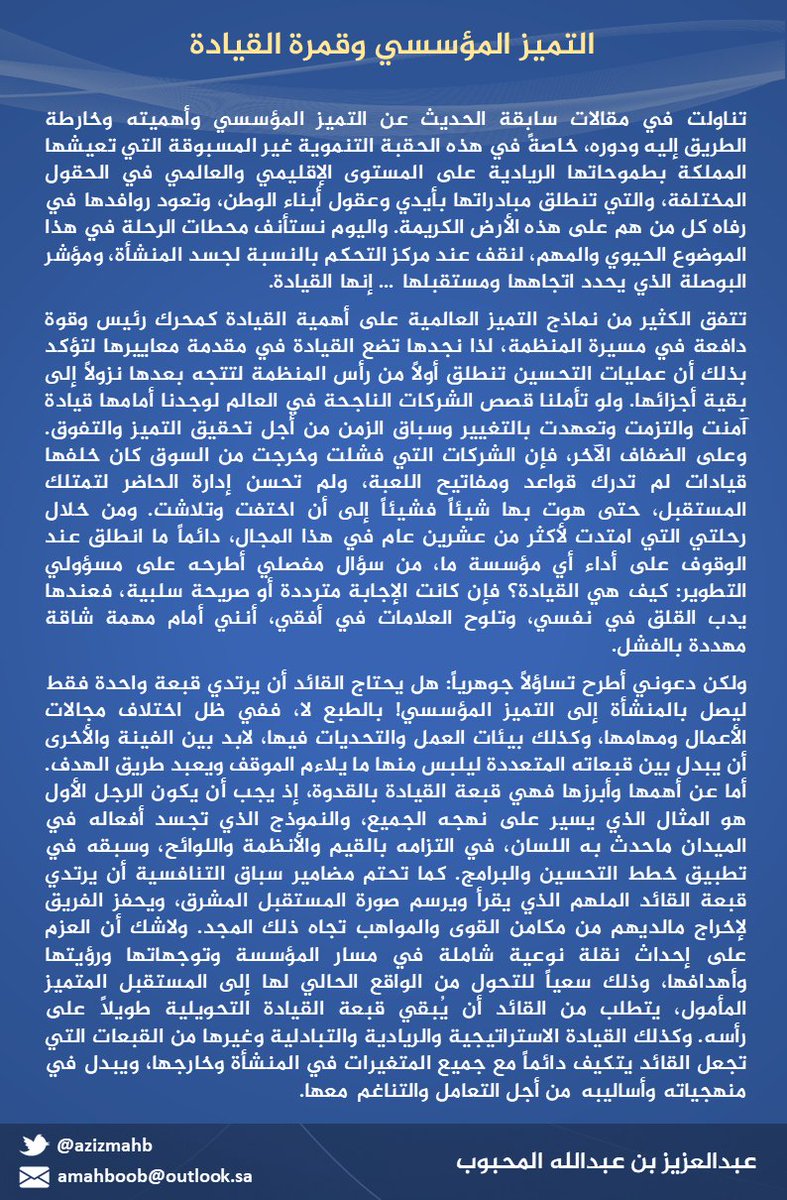 التميز المؤسسي وقمرة القيادة

تناولت في مقالات سابقة الحديث عن التميز المؤسسي وأهميته وخارطة الطريق إليه ودوره، خاصةً في هذه الحقبة التنموية غير المسبوقة التي تعيشها المملكة بطموحاتها الريادية على المستوى الإقليمي والعالمي في الحقول المختلفة، والتي تنطلق مبادراتها بأيدي وعقول أبناء الوطن، وتعود روافدها في رفاه كل من هم على هذه الأرض الكريمة. واليوم نستأنف محطات الرحلة في هذا الموضوع الحيوي والمهم، لنقف عند مركز التحكم بالنسبة لجسد المنشأة، ومؤشر البوصلة الذي يحدد اتجاهها ومستقبلها ... إنها القيادة.

تتفق الكثير من نماذج التميز العالمية على أهمية القيادة كمحرك رئيس وقوة دافعة في مسيرة المنظمة، لذا نجدها تضع القيادة في مقدمة معاييرها لتؤكد بذلك أن عمليات التحسين تنطلق أولاً من رأس المنظمة لتتجه بعدها نزولاً إلى بقية أجزائها. ولو تأملنا قصص الشركات الناجحة في العالم لوجدنا أمامها قيادة آمنت والتزمت وتعهدت بالتغيير وسباق الزمن من أجل تحقيق التميز والتفوق. وعلى الضفاف الآخر، فإن الشركات التي فشلت وخرجت من السوق كان خلفها قيادات لم تدرك قواعد ومفاتيح اللعبة، ولم تحسن إدارة الحاضر لتمتلك المستقبل، حتى هوت بها شيئاً فشيئاً إلى أن اختفت وتلاشت. ومن خلال رحلتي التي امتدت لأكثر من عشرين عام في هذا المجال، دائماً ما انطلق عند الوقوف على أداء أي مؤسسة ما، من سؤال مفصلي أطرحه على مسؤولي التطوير: كيف هي القيادة؟ فإن كانت الإجابة مترددة أو صريحة سلبية، فعندها يدب القلق في نفسي، وتلوح العلامات في أفقي، أنني أمام مهمة شاقة مهددة بالفشل.

ولكن دعوني أطرح تساؤلاً جوهرياً: هل يحتاج القائد أن يرتدي قبعة واحدة فقط ليصل بالمنشأة إلى التميز المؤسسي! بالطبع لا، ففي ظل اختلاف مجالات الأعمال ومهامها، وكذلك بيئات العمل والتحديات فيها، لابد بين الفينة والأخرى أن يبدل بين قبعاته المتعددة ليلبس منها ما يلاءم الموقف ويعبد طريق الهدف. أما عن أهمها وأبرزها فهي قبعة القيادة بالقدوة، إذ يجب أن يكون الرجل الأول هو المثال الذي يسير على نهجه الجميع، والنموذج الذي تجسد أفعاله في الميدان ماحدث به اللسان، في التزامه بالقيم والأنظمة واللوائح، وسبقه في تطبيق خطط التحسين والبرامج. كما تحتم مضامير سباق التنافسية أن يرتدي قبعة القائد الملهم الذي يقرأ ويرسم صورة المستقبل المشرق، ويحفز الفريق لإخراج مالديهم من مكامن القوى والمواهب تجاه ذلك المجد. ولاشك أن العزم على إحداث نقلة نوعية شاملة في مسار المؤسسة وتوجهاتها ورؤيتها وأهدافها، وذلك سعياً للتحول من الواقع الحالي لها إلى المستقبل المتميز المأمول، يتطلب من القائد أن يُبقي قبعة القيادة التحويلية طويلاً على رأسه. وكذلك القيادة الاستراتيجية والريادية والتبادلية وغيرها من القبعات التي تجعل القائد يتكيف دائماً مع جميع المتغيرات في المنشأة وخارجها، ويبدل في منهجياته وأساليبه من أجل التعامل والتناغم معها.

@azizmahb
amahboob@outlook.sa
عبدالعزيز بن عبدالله المحبوب